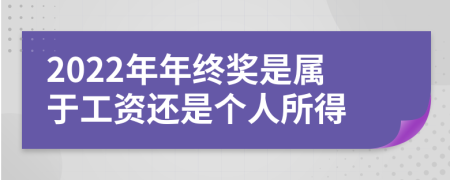 2022年年终奖是属于工资还是个人所得